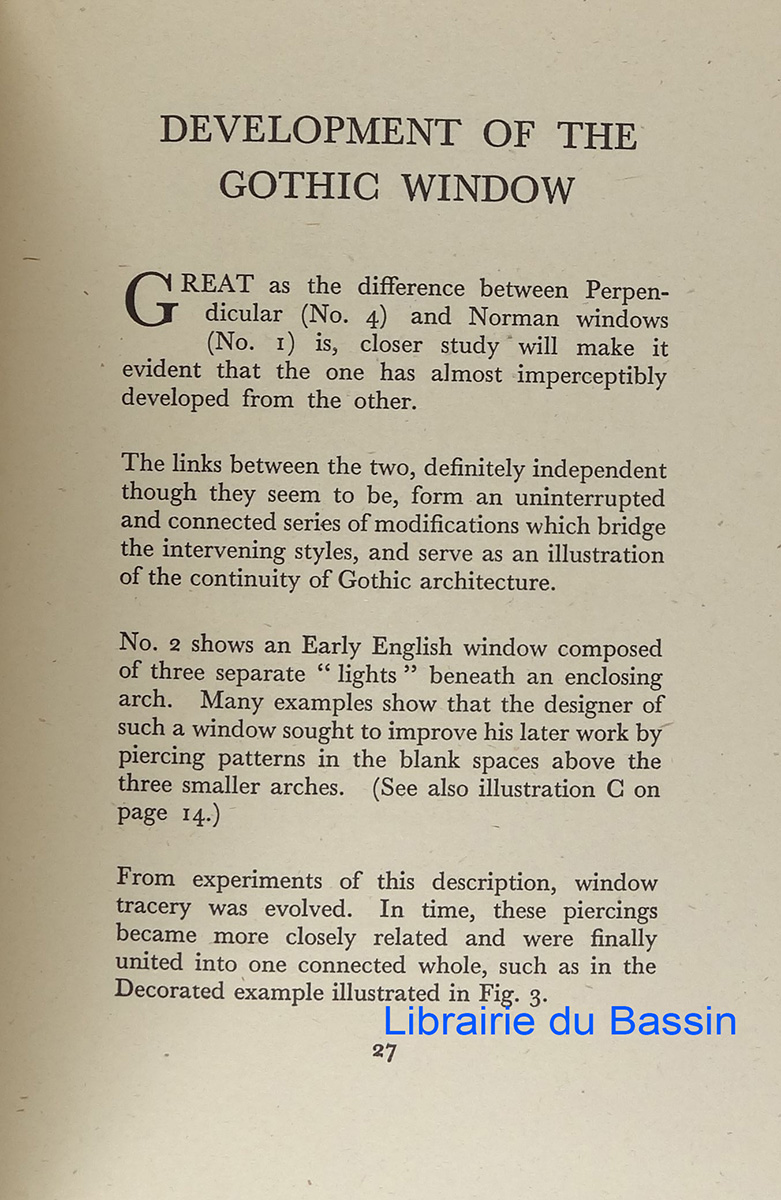 DEVELOPMENT OF THE GOTHIC WINDOW

GREAT as the difference between Perpendicular (No. 4) and Norman windows (No. 1) is, closer study will make it evident that the one has almost imperceptibly developed from the other.

The links between the two, definitely independent though they seem to be, form an uninterrupted and connected series of modifications which bridge the intervening styles, and serve as an illustration of the continuity of Gothic architecture.

No. 2 shows an Early English window composed of three separate "lights" beneath an enclosing arch. Many examples show that the designer of such a window sought to improve his later work by piercing patterns in the blank spaces above the three smaller arches. (See also illustration C on page 14.)

From experiments of this description, window tracery was evolved. In time, these piercings became more closely related and were finally united into one connected whole, such as in the Decorated example illustrated in Fig. 3.

Librairie du Bassin

27